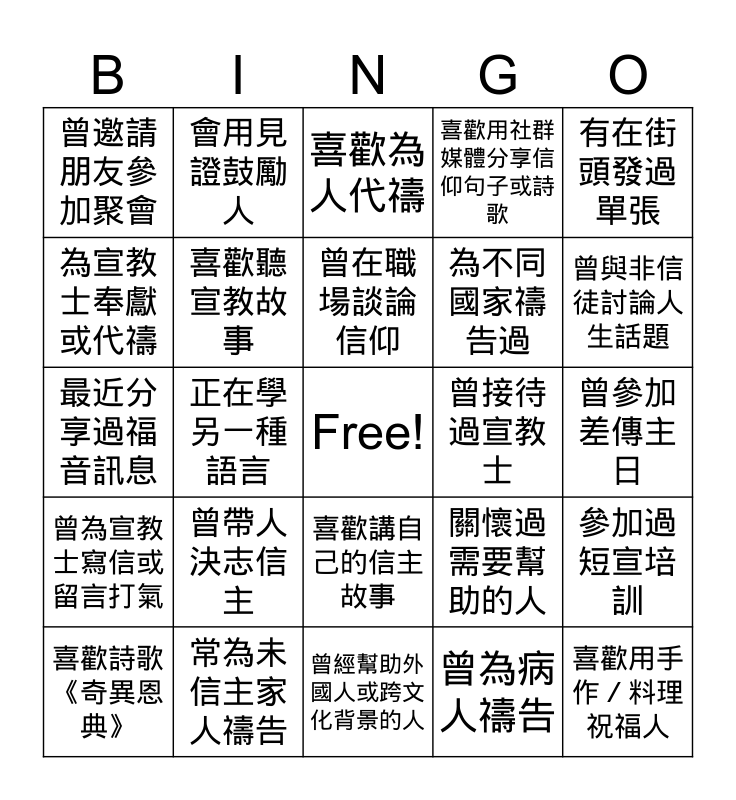 | B | I | N | G | O |
|---|---|---|---|---|
| 曾邀請朋友參加聚會 | 會用見證鼓勵人 | 喜歡為人代禱 | 喜歡用社群媒體分享信仰句子或詩歌 | 有在街頭發過單張 |
| 為宣教士奉獻或代禱 | 喜歡聽宣教故事 | 曾在職場談論信仰 | 為不同國家禱告過 | 曾與非信徒討論人生話題 |
| 最近分享過福音訊息 | 正在學另一種語言 | Free! | 曾接待過宣教士 | 曾參加差傳主日 |
| 曾為宣教士寫信或留言打氣 | 曾帶人決志信主 | 喜歡講自己的信主故事 | 關懷過需要幫助的人 | 參加過短宣培訓 |
| 喜歡詩歌《奇異恩典》 | 常為未信主家人禱告 | 曾經幫助外國人或跨文化背景的人 | 曾為病人禱告 | 喜歡用手作／料理祝福人 |